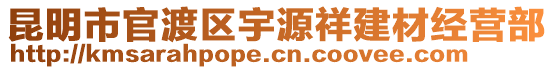 昆明市官渡区宇源祥建材经营部
http://kmsarahpope.cn.coovee.com